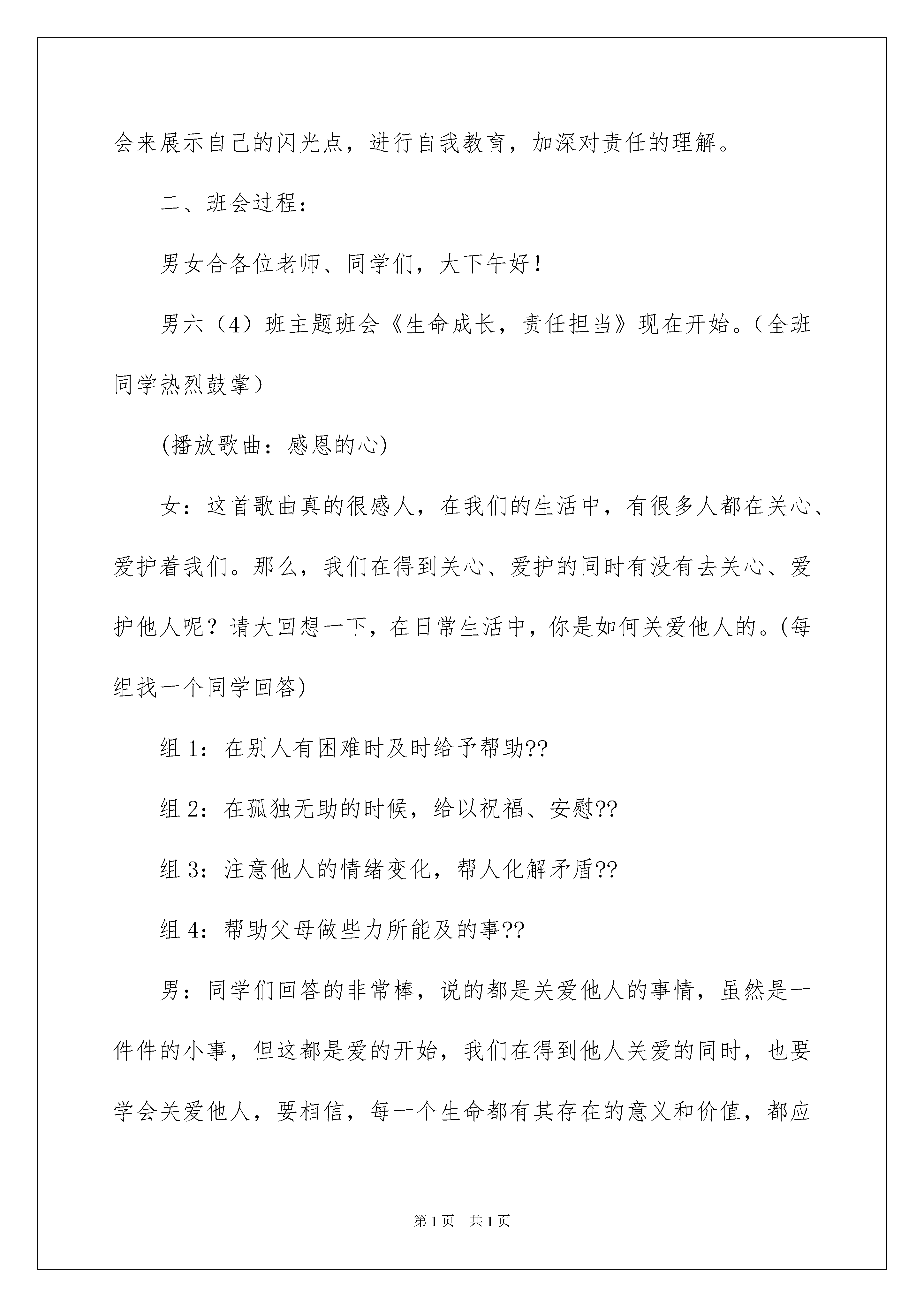 会来展示自己的闪光点，进行自我教育，加深对责任的理解。

二、班会过程：

男女合各位老师、同学们，大下午好！

男六（4）班主题班会《生命成长，责任担当》现在开始。（全班同学热烈鼓掌）

(播放歌曲：感恩的心)

女：这首歌曲真的很感人，在我们的生活中，有很多人都在关心、爱护着我们。那么，我们在得到关心、爱护的同时有没有去关心、爱护他人呢？请大回想一下，在日常生活中，你是如何关爱他人的。(每组找一个同学回答)

组 1：在别人有困难时及时给予帮助??

组 2：在孤独无助的时候，给以祝福、安慰??

组 3：注意他人的情绪变化，帮人化解矛盾??

组 4：帮助父母做些力所能及的事??

男：同学们回答的非常棒，说的都是关爱他人的事情，虽然是一件件的小事，但这都是爱的开始，我们在得到他人关爱的同时，也要学会关爱他人，要相信，每一个生命都有其存在的意义和价值，都应

第 1 页　共 1 页